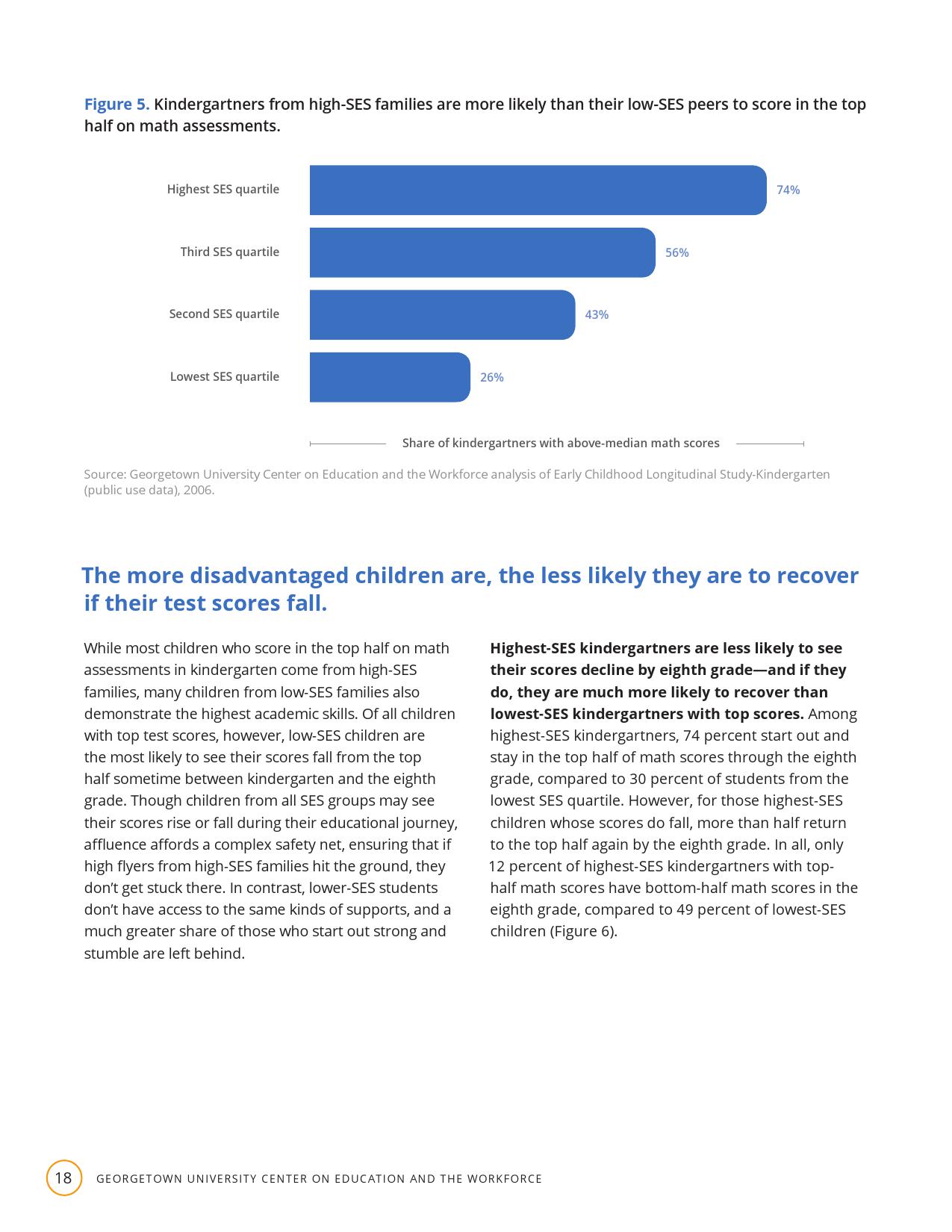 Figure 5. Kindergartners from high-SES families are more likely than their low-SES peers to score in the top half on math assessments.

Highest SES quartile 74%

Third SES quartile 56%

Second SES quartile 43%

Lowest SES quartile 26%

Share of kindergartners with above-median math scores

Source: Georgetown University Center on Education and the Workforce analysis of Early Childhood Longitudinal Study-Kindergarten (public use data), 2006.

The more disadvantaged children are, the less likely they are to recover if their test scores fall.

While most children who score in the top half on math assessments in kindergarten come from high-SES families, many children from low-SES families also demonstrate the highest academic skills. Of all children with top test scores, however, low-SES children are the most likely to see their scores fall from the top half sometime between kindergarten and the eighth grade. Though children from all SES groups may see their scores rise or fall during their educational journey, affluence affords a complex safety net, ensuring that if high flyers from high-SES families hit the ground, they don't get stuck there. In contrast, lower-SES students don't have access to the same kinds of supports, and a much greater share of those who start out strong and stumble are left behind.

Highest-SES kindergartners are less likely to see their scores decline by eighth grade—and if they do, they are much more likely to recover than lowest-SES kindergartners with top scores. Among highest-SES kindergartners, 74 percent start out and stay in the top half of math scores through the eighth grade, compared to 30 percent of students from the lowest SES quartile. However, for those highest-SES children whose scores do fall, more than half return to the top half again by the eighth grade. In all, only 12 percent of highest-SES kindergartners with top-half math scores have bottom-half math scores in the eighth grade, compared to 49 percent of lowest-SES children (Figure 6).

18 GEORGETOWN UNIVERSITY CENTER ON EDUCATION AND THE WORKFORCE